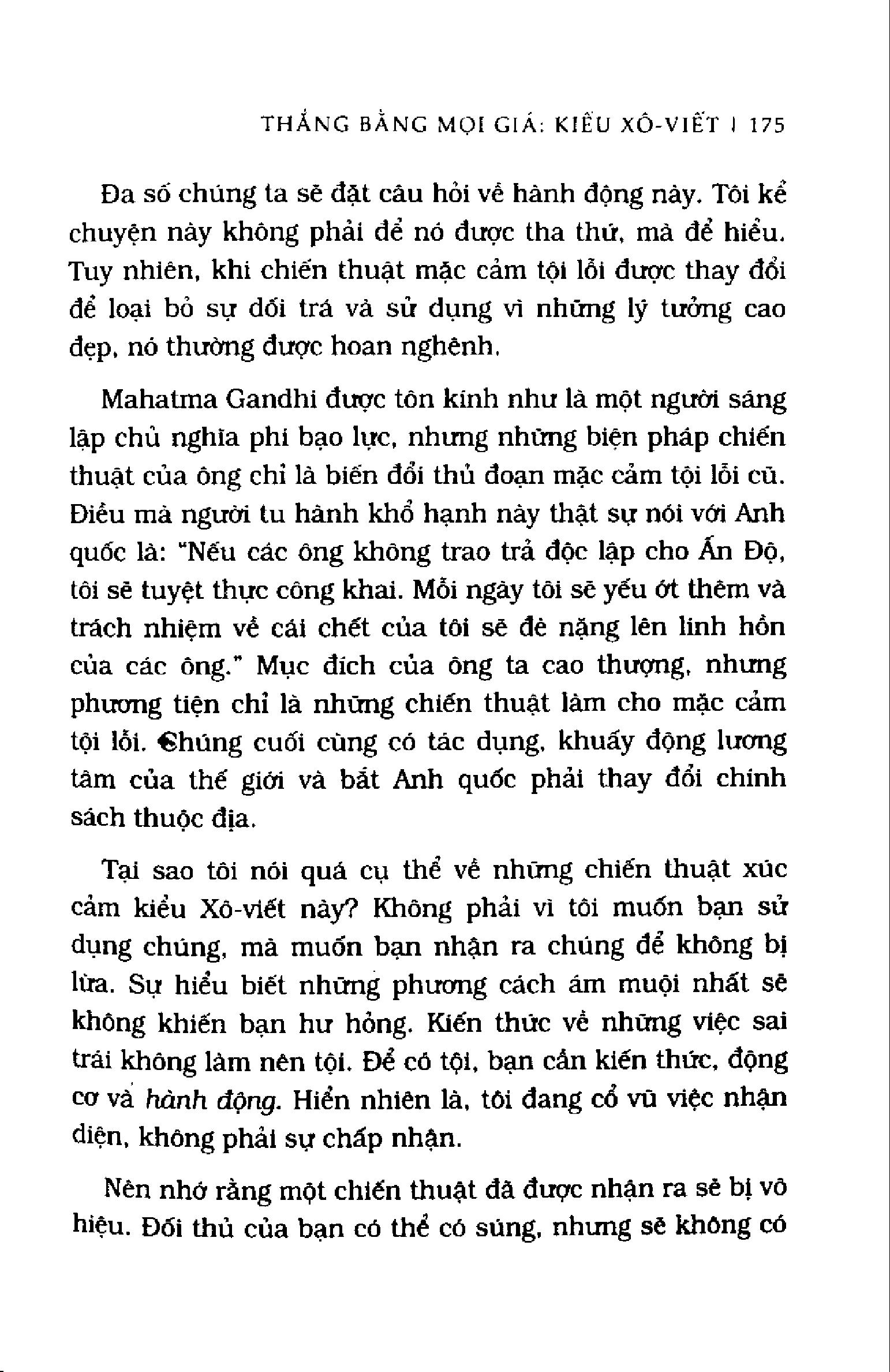 THẮNG BẰNG MỌI GIÁ: KIỂU XÔ-VIẾT | 175

Đa số chúng ta sẽ đặt câu hỏi về hành động này. Tôi kể chuyện này không phải để nó được tha thứ, mà để hiểu. Tuy nhiên, khi chiến thuật mặc cảm tội lỗi được thay đổi để loại bỏ sự dối trá và sử dụng vì những lý tưởng cao đẹp, nó thường được hoan nghênh.

Mahatma Gandhi được tôn kính như là một người sáng lập chủ nghĩa phi bạo lực, nhưng những biện pháp chiến thuật của ông chỉ là biến đổi thủ đoạn mặc cảm tội lỗi cũ. Điều mà người tu hành khổ hạnh này thật sự nói với Anh quốc là: "Nếu các ông không trao trả độc lập cho Ấn Độ, tôi sẽ tuyệt thực công khai. Mỗi ngày tôi sẽ yếu ớt thêm và trách nhiệm về cái chết của tôi sẽ đè nặng lên linh hồn của các ông." Mục đích của ông ta cao thượng, nhưng phương tiện chỉ là những chiến thuật làm cho mặc cảm tội lỗi. Chúng cuối cùng có tác dụng, khuấy động lương tâm của thế giới và bắt Anh quốc phải thay đổi chính sách thuộc địa.

Tại sao tôi nói quá cụ thể về những chiến thuật xúc cảm kiểu Xô-viết này? Không phải vì tôi muốn bạn sử dụng chúng, mà muốn bạn nhận ra chúng để không bị lừa. Sự hiểu biết những phương cách ám muội nhất sẽ không khiến bạn hư hỏng. Kiến thức về những việc sai trái không làm nên tội. Để có tội, bạn cần kiến thức, động cơ và hành động. Hiển nhiên là, tôi đang cổ vũ việc nhận diện, không phải sự chấp nhận.

Nên nhớ rằng một chiến thuật đã được nhận ra sẽ bị vô hiệu. Đối thủ của bạn có thể có súng, nhưng sẽ không có